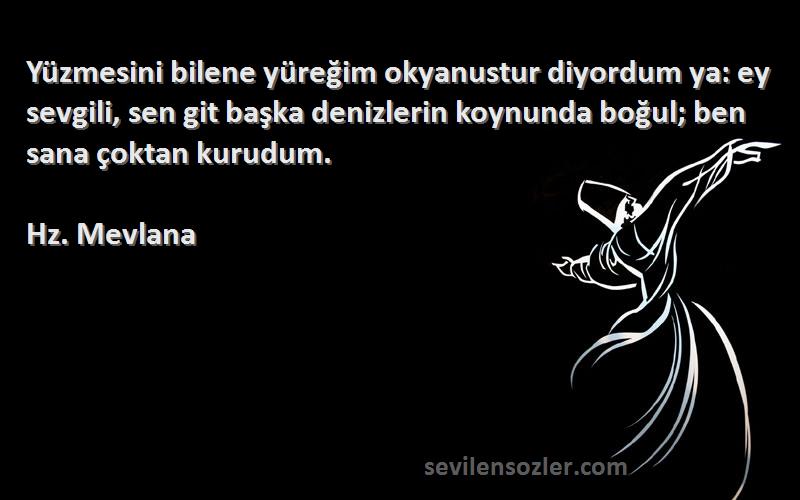 Yüzmesini bilene yüreğim okyanustur diyordum ya: ey sevgili, sen git başka denizlerin koynunda boğul; ben sana çoktan kurudum.

Hz. Mevlana

sevilensozler.com